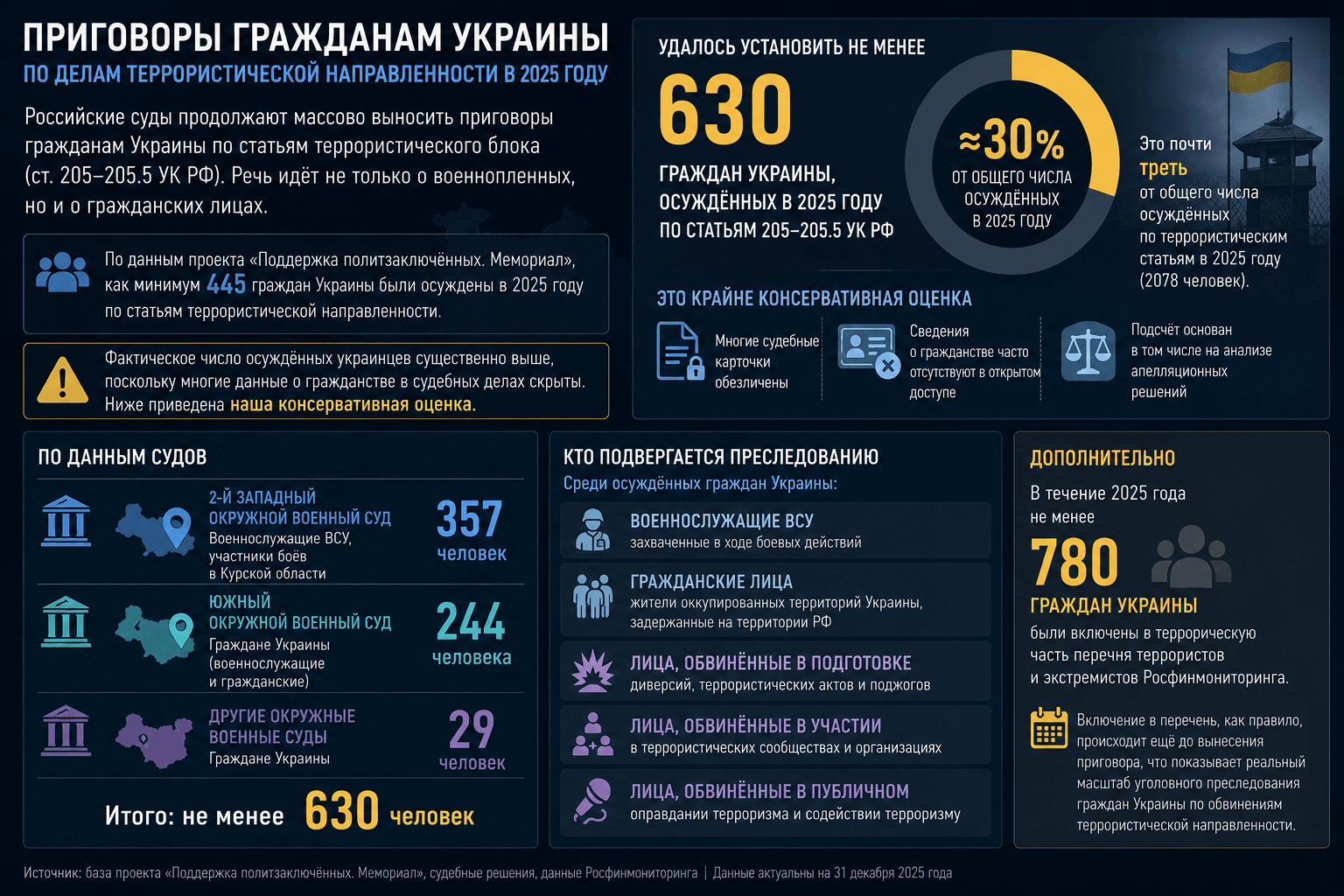 ПРИГОВОРЫ ГРАЖДАНАМ УКРАИНЫ
ПО ДЕЛАМ ТЕРРОРИСТИЧЕСКОЙ НАПРАВЛЕННОСТИ В 2025 ГОДУ

Российские суды продолжают массово выносить приговоры гражданам Украины по статьям террористического блока (ст. 205–205.5 УК РФ). Речь идёт не только о военнопленных, но и о гражданских лицах.

По данным проекта «Поддержка политзаключённых. Мемориал», как минимум 445 граждан Украины были осуждены в 2025 году по статьям террористической направленности.

Фактическое число осуждённых украинцев существенно выше, поскольку многие данные о гражданстве в судебных делах скрыты. Ниже приведена наша консервативная оценка.

УДАЛОСЬ УСТАНОВИТЬ НЕ МЕНЕЕ
630
ГРАЖДАН УКРАИНЫ, ОСУЖДЁННЫХ В 2025 ГОДУ ПО СТАТЬЯМ 205–205.5 УК РФ

≈30%
ОТ ОБЩЕГО ЧИСЛА ОСУЖДЁННЫХ В 2025 ГОДУ

Это почти треть от общего числа осуждённых по террористическим статьям в 2025 году (2078 человек).

ЭТО КРАЙНЕ КОНСЕРВАТИВНАЯ ОЦЕНКА

Многие судебные карточки обезличены

Сведения о гражданстве часто отсутствуют в открытом доступе

Подсчёт основан в том числе на анализе апелляционных решений

ПО ДАННЫМ СУДОВ

2-Й ЗАПАДНЫЙ ОКРУЖНОЙ ВОЕННЫЙ СУД
Военнослужащие ВСУ, участники боёв в Курской области
357 человек

ЮЖНЫЙ ОКРУЖНОЙ ВОЕННЫЙ СУД
Граждане Украины (военнослужащие и гражданские)
244 человека

ДРУГИЕ ОКРУЖНЫЕ ВОЕННЫЕ СУДЫ
Граждане Украины
29 человек

Итого: не менее 630 человек

КТО ПОДВЕРГАЕТСЯ ПРЕСЛЕДОВАНИЮ
Среди осуждённых граждан Украины:

ВОЕННОСЛУЖАЩИЕ ВСУ
захваченные в ходе боевых действий

ГРАЖДАНСКИЕ ЛИЦА
жители оккупированных территорий Украины, задержанные на территории РФ

ЛИЦА, ОБВИНЁННЫЕ В ПОДГОТОВКЕ
диверсий, террористических актов и поджогов

ЛИЦА, ОБВИНЁННЫЕ В УЧАСТИИ
в террористических сообществах и организациях

ЛИЦА, ОБВИНЁННЫЕ В ПУБЛИЧНОМ
оправдании терроризма и содействии терроризму

ДОПОЛНИТЕЛЬНО
В течение 2025 года не менее
780
ГРАЖДАН УКРАИНЫ
были включены в террорическую часть перечня террористов и экстремистов Росфинмониторинга.

Включение в перечень, как правило, происходит ещё до вынесения приговора, что показывает реальный масштаб уголовного преследования граждан Украины по обвинениям террористической направленности.

Источник: база проекта «Поддержка политзаключённых. Мемориал», судебные решения, данные Росфинмониторинга | Данные актуальны на 31 декабря 2025 года